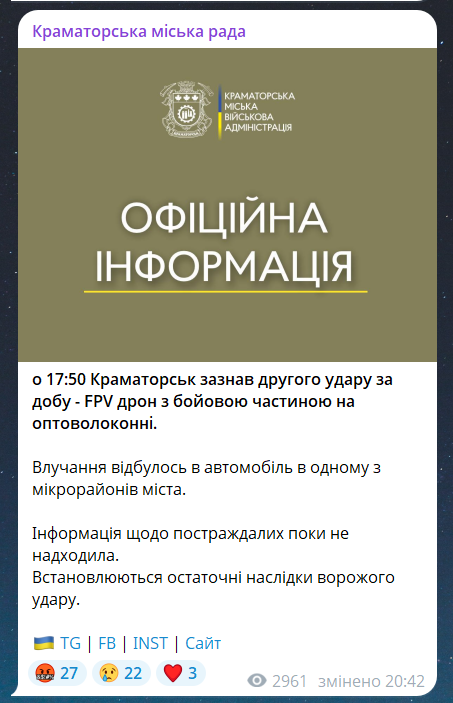 Краматорська міська рада

КРАМАТОРСЬКА МІСЬКА ВІЙСЬКОВА АДМІНІСТРАЦІЯ

ОФІЦІЙНА ІНФОРМАЦІЯ

о 17:50 Краматорськ зазнав другого удару за добу - FPV дрон з бойовою частиною на оптоволоконні.

Влучання відбулось в автомобіль в одному з мікрорайонів міста.

Інформація щодо постраждалих поки не надходила.
Встановлюються остаточні наслідки ворожого удару.

🇺🇦 TG | FB | INST | Сайт

🤬 27 😢 22 ❤️ 3 2961 змінено 20:42